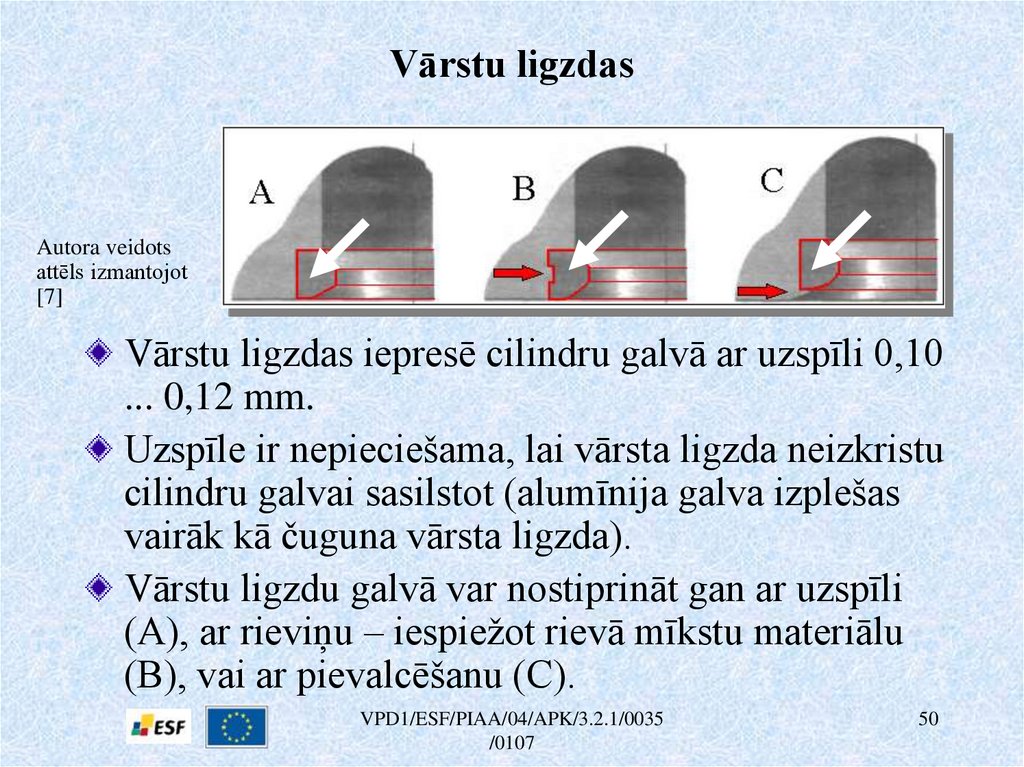 Vārstu ligzdas

Autora veidots attēls izmantojot [7]

A

B

C

Vārstu ligzdas iepresē cilindru galvā ar uzspīli 0,10 ... 0,12 mm.

Uzspīle ir nepieciešama, lai vārsta ligzda neizkristu cilindru galvai sasilstot (alumīnija galva izplešas vairāk kā čuguna vārsta ligzda).

Vārstu ligzdu galvā var nostiprināt gan ar uzspīli (A), ar rieviņu – iespiežot rievā mīkstu materiālu (B), vai ar pievalcēšanu (C).

ESF

VPD1/ESF/PIAA/04/APK/3.2.1/0035 /0107

50